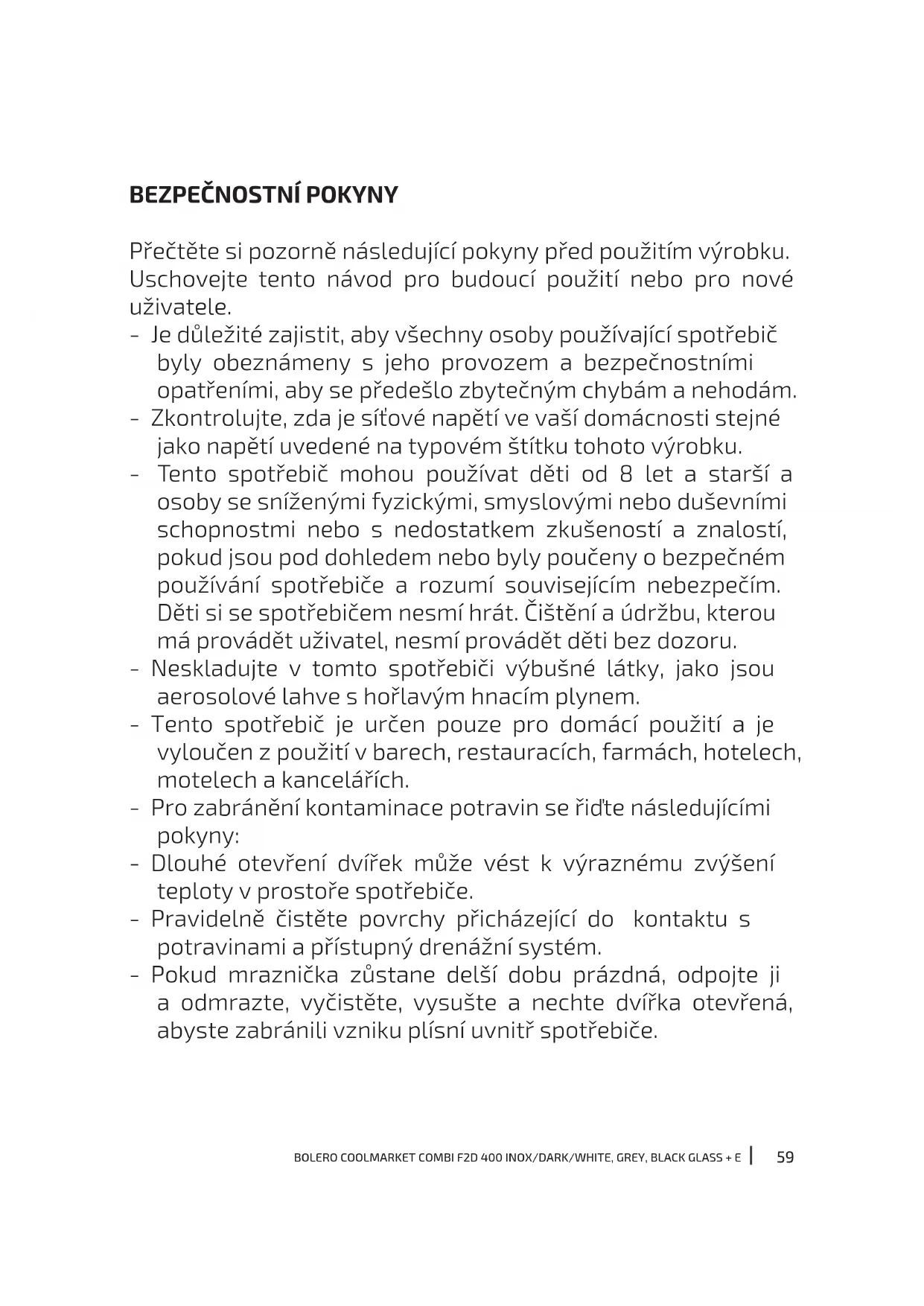 BEZPEČNOSTNÍ POKYNY

Přečtěte si pozorně následující pokyny před použitím výrobku. Uschovejte tento návod pro budoucí použití nebo pro nové uživatele.
- Je důležité zajistit, aby všechny osoby používající spotřebič byly obeznámeny s jeho provozem a bezpečnostními opatřeními, aby se předešlo zbytečným chybám a nehodám.
- Zkontrolujte, zda je síťové napětí ve vaší domácnosti stejné jako napětí uvedené na typovém štítku tohoto výrobku.
- Tento spotřebič mohou používat děti od 8 let a starší a osoby se sníženými fyzickými, smyslovými nebo duševními schopnostmi nebo s nedostatkem zkušeností a znalostí, pokud jsou pod dohledem nebo byly poučeny o bezpečném používání spotřebiče a rozumí souvisejícím nebezpečím. Děti si se spotřebičem nesmí hrát. Čištění a údržbu, kterou má provádět uživatel, nesmí provádět děti bez dozoru.
- Neskladujte v tomto spotřebiči výbušné látky, jako jsou aerosolové lahve s hořlavým hnacím plynem.
- Tento spotřebič je určen pouze pro domácí použití a je vyloučen z použití v barech, restauracích, farmách, hotelech, motelech a kancelářích.
- Pro zabránění kontaminace potravin se řiďte následujícími pokyny:
- Dlouhé otevření dvířek může vést k výraznému zvýšení teploty v prostoře spotřebiče.
- Pravidelně čistěte povrchy přicházející do kontaktu s potravinami a přístupný drenážní systém.
- Pokud mraznička zůstane delší dobu prázdná, odpojte ji a odmrazte, vyčistěte, vysušte a nechte dvířka otevřená, abyste zabránili vzniku plísní uvnitř spotřebiče.

BOLERO COOLMARKET COMBI F2D 400 INOX/DARK/WHITE, GREY, BLACK GLASS + E | 59